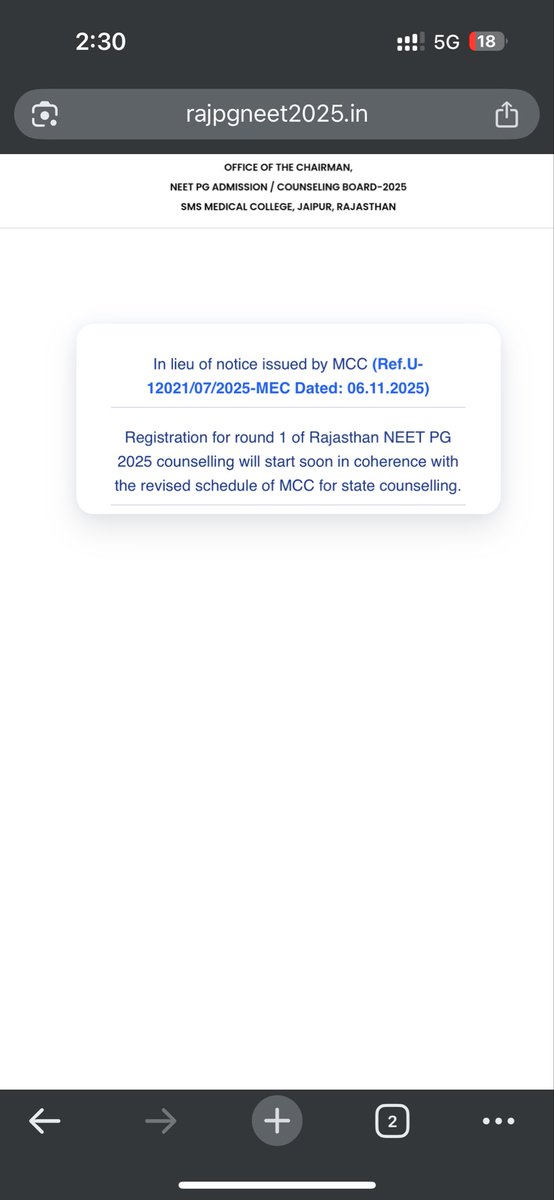 2:30

5G 18

rajpgneet2025.in

OFFICE OF THE CHAIRMAN,
NEET PG ADMISSION / COUNSELING BOARD-2025
SMS MEDICAL COLLEGE, JAIPUR, RAJASTHAN

In lieu of notice issued by MCC (Ref.U-12021/07/2025-MEC Dated: 06.11.2025)

Registration for round 1 of Rajasthan NEET PG 2025 counselling will start soon in coherence with the revised schedule of MCC for state counselling.

2